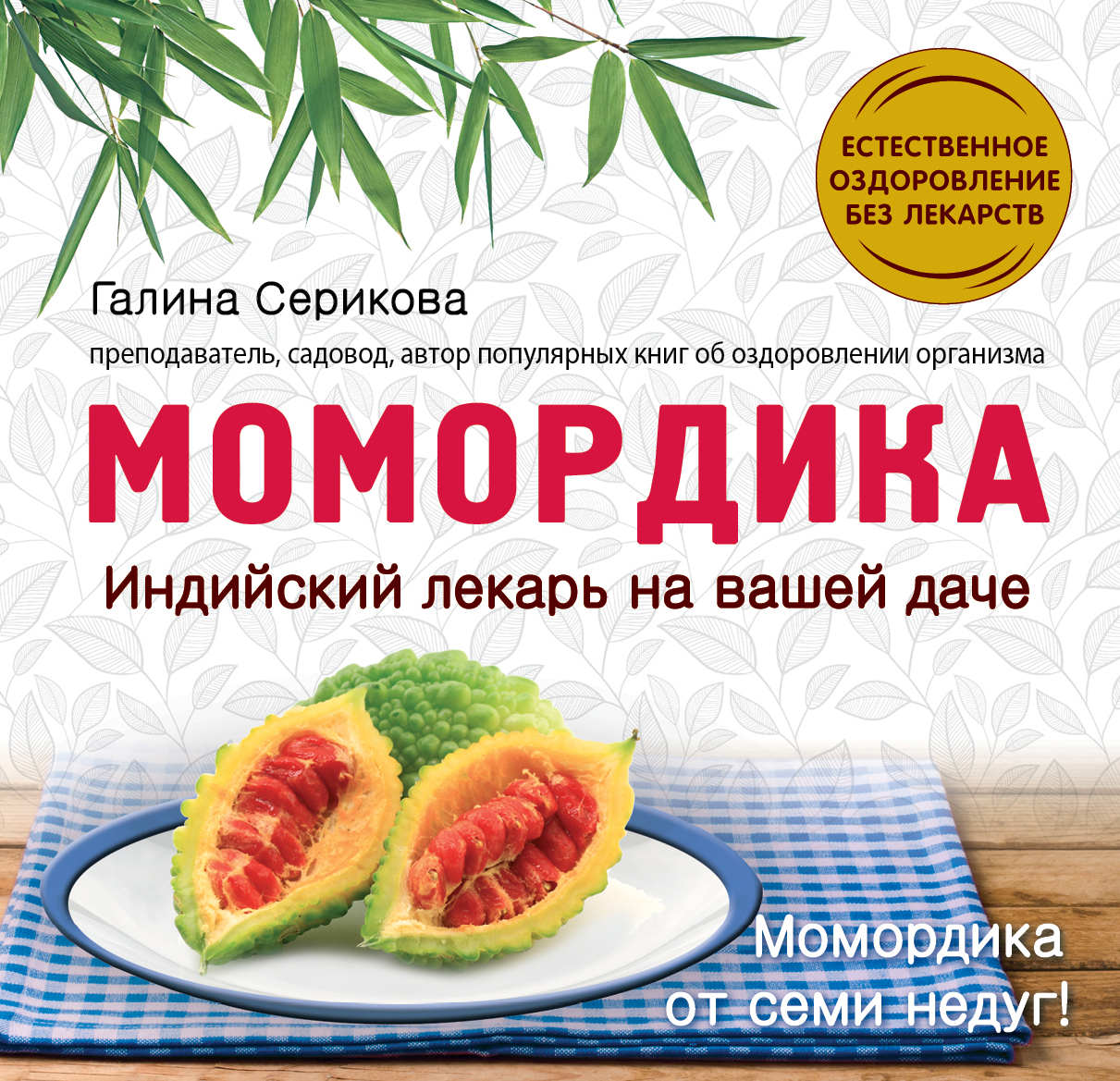 ЕСТЕСТВЕННОЕ ОЗДОРОВЛЕНИЕ БЕЗ ЛЕКАРСТВ

Галина Серикова

преподаватель, садовод, автор популярных книг об оздоровлении организма

МОМОРДИКА

Индийский лекарь на вашей даче

Момордика от семи недуг!